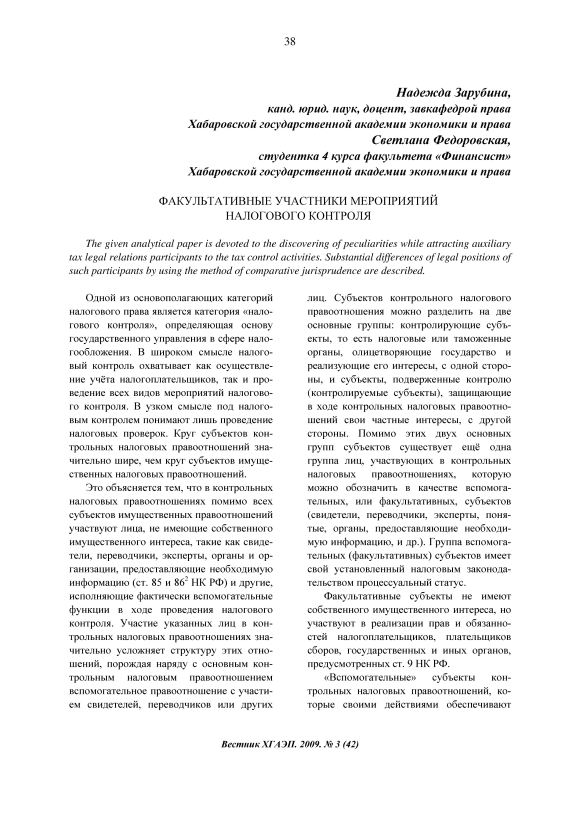 38

Надежда Зарубина,
канд. юрид. наук, доцент, завкафедрой права
Хабаровской государственной академии экономики и права
Светлана Федоровская,
студентка 4 курса факультета «Финансист»
Хабаровской государственной академии экономики и права

ФАКУЛЬТАТИВНЫЕ УЧАСТНИКИ МЕРОПРИЯТИЙ НАЛОГОВОГО КОНТРОЛЯ

The given analytical paper is devoted to the discovering of peculiarities while attracting auxiliary tax legal relations participants to the tax control activities. Substantial differences of legal positions of such participants by using the method of comparative jurisprudence are described.

Одной из основополагающих категорий налогового права является категория «налогового контроля», определяющая основу государственного управления в сфере налогообложения. В широком смысле налоговый контроль охватывает как осуществление учёта налогоплательщиков, так и проведение всех видов мероприятий налогового контроля. В узком смысле под налоговым контролем понимают лишь проведение налоговых проверок. Круг субъектов контрольных налоговых правоотношений значительно шире, чем круг субъектов имущественных налоговых правоотношений.

Это объясняется тем, что в контрольных налоговых правоотношениях помимо всех субъектов имущественных правоотношений участвуют лица, не имеющие собственного имущественного интереса, такие как свидетели, переводчики, эксперты, органы и организации, предоставляющие необходимую информацию (ст. 85 и $86^2$ НК РФ) и другие, исполняющие фактически вспомогательные функции в ходе проведения налогового контроля. Участие указанных лиц в контрольных налоговых правоотношениях значительно усложняет структуру этих отношений, порождая наряду с основным контрольным налоговым правоотношением вспомогательное правоотношение с участием свидетелей, переводчиков или других лиц. Субъектов контрольного налогового правоотношения можно разделить на две основные группы: контролирующие субъекты, то есть налоговые или таможенные органы, олицетворяющие государство и реализующие его интересы, с одной стороны, и субъекты, подверженные контролю (контролируемые субъекты), защищающие в ходе контрольных налоговых правоотношений свои частные интересы, с другой стороны. Помимо этих двух основных групп субъектов существует ещё одна группа лиц, участвующих в контрольных налоговых правоотношениях, которую можно обозначить в качестве вспомогательных, или факультативных, субъектов (свидетели, переводчики, эксперты, понятые, органы, предоставляющие необходимую информацию, и др.). Группа вспомогательных (факультативных) субъектов имеет свой установленный налоговым законодательством процессуальный статус.

Факультативные субъекты не имеют собственного имущественного интереса, но участвуют в реализации прав и обязанностей налогоплательщиков, плательщиков сборов, государственных и иных органов, предусмотренных ст. 9 НК РФ.

«Вспомогательные» субъекты контрольных налоговых правоотношений, которые своими действиями обеспечивают

Вестник ХГАЭП. 2009. № 3 (42)